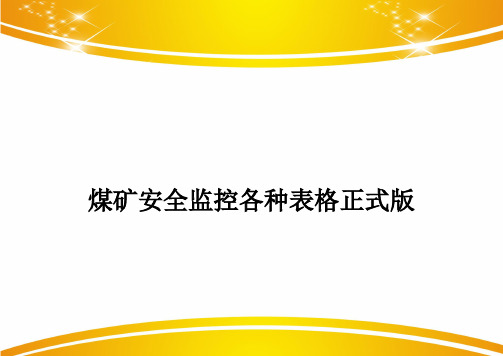 煤矿安全监控各种表格正式版